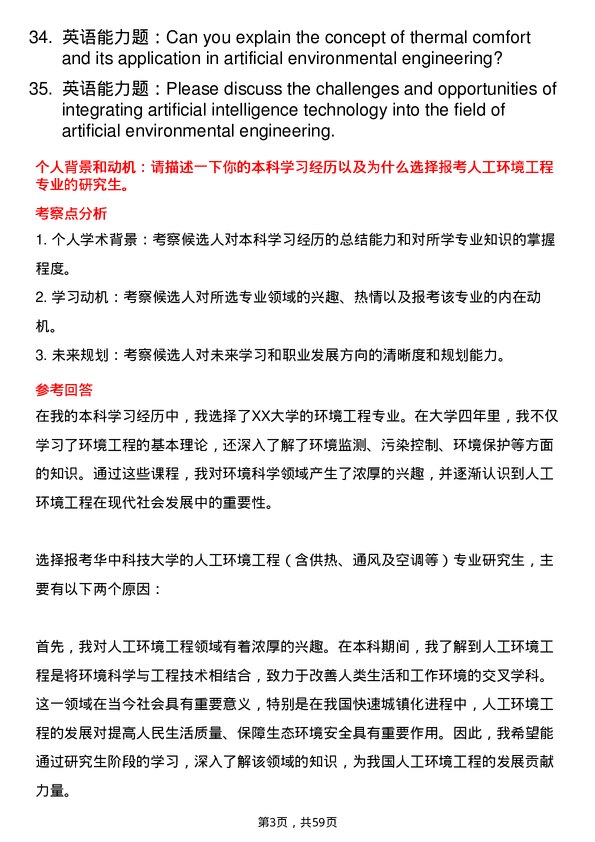 34. 英语能力题：Can you explain the concept of thermal comfort and its application in artificial environmental engineering?

35. 英语能力题：Please discuss the challenges and opportunities of integrating artificial intelligence technology into the field of artificial environmental engineering.

个人背景和动机：请描述一下你的本科学习经历以及为什么选择报考人工环境工程专业的研究生。

考察点分析

1. 个人学术背景：考察候选人对本科学习经历的总结能力和对所学专业知识的掌握程度。

2. 学习动机：考察候选人对所选专业领域的兴趣、热情以及报考该专业的内在动机。

3. 未来规划：考察候选人对未来学习和职业发展方向的清晰度和规划能力。

参考回答

在我的本科学习经历中，我选择了XX大学的环境工程专业。在大学四年里，我不仅学习了环境工程的基本理论，还深入了解了环境监测、污染控制、环境保护等方面的知识。通过这些课程，我对环境科学领域产生了浓厚的兴趣，并逐渐认识到人工环境工程在现代社会发展中的重要性。

选择报考华中科技大学的人工环境工程（含供热、通风及空调等）专业研究生，主要有以下两个原因：

首先，我对人工环境工程领域有着浓厚的兴趣。在本科期间，我了解到人工环境工程是将环境科学与工程技术相结合，致力于改善人类生活和工作环境的交叉学科。这一领域在当今社会具有重要意义，特别是在我国快速城镇化进程中，人工环境工程的发展对提高人民生活质量、保障生态环境安全具有重要作用。因此，我希望能通过研究生阶段的学习，深入了解该领域的知识，为我国人工环境工程的发展贡献力量。

第3页，共59页